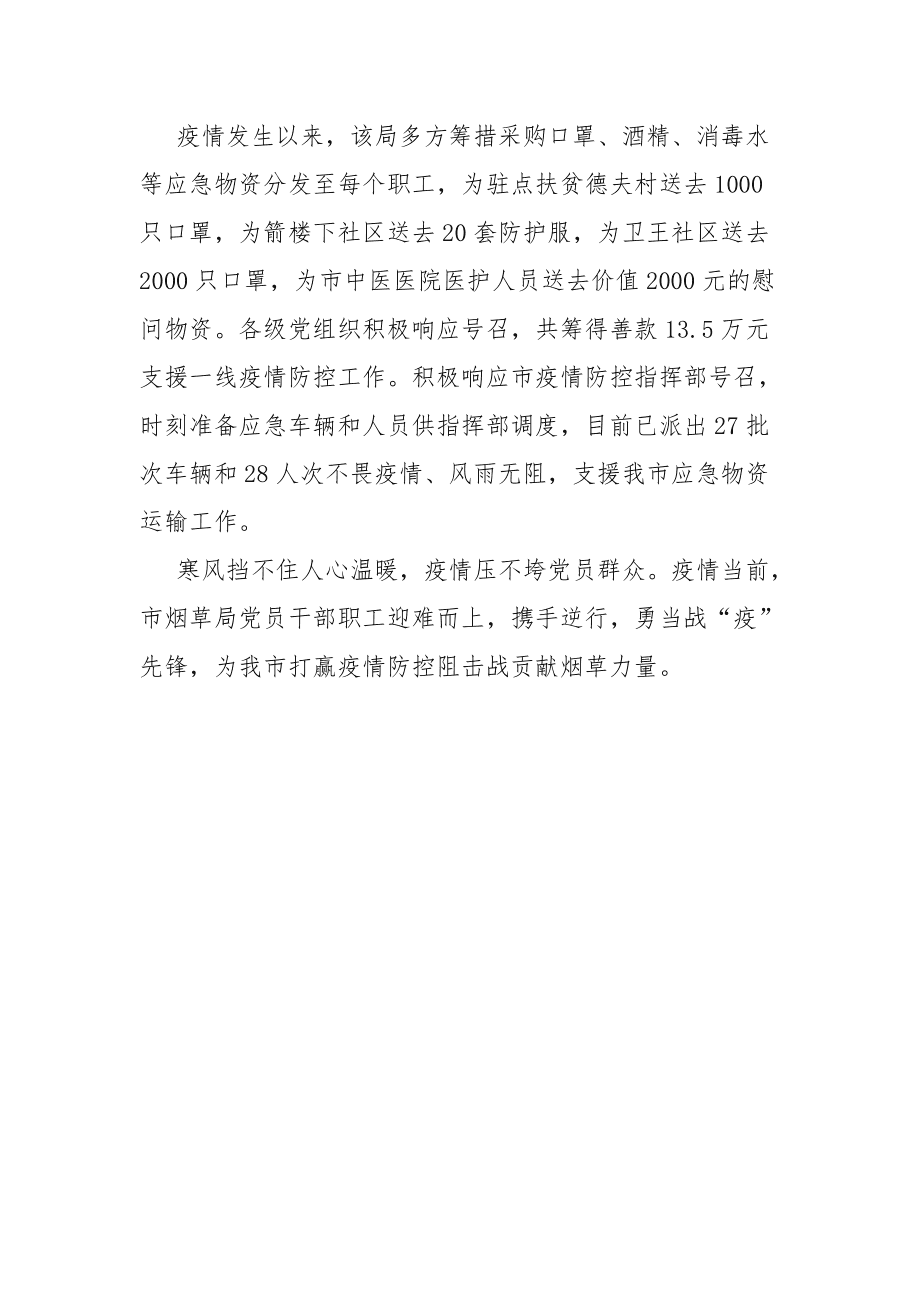 疫情发生以来，该局多方筹措采购口罩、酒精、消毒水等应急物资分发至每个职工，为驻点扶贫德夫村送去1000只口罩，为箭楼下社区送去20套防护服，为卫王社区送去2000只口罩，为市中医医院医护人员送去价值2000元的慰问物资。各级党组织积极响应号召，共筹得善款13.5万元支援一线疫情防控工作。积极响应市疫情防控指挥部号召，时刻准备应急车辆和人员供指挥部调度，目前已派出27批次车辆和28人次不畏疫情、风雨无阻，支援我市应急物资运输工作。

寒风挡不住人心温暖，疫情压不垮党员群众。疫情当前，市烟草局党员干部职工迎难而上，携手逆行，勇当战“疫”先锋，为我市打赢疫情防控阻击战贡献烟草力量。